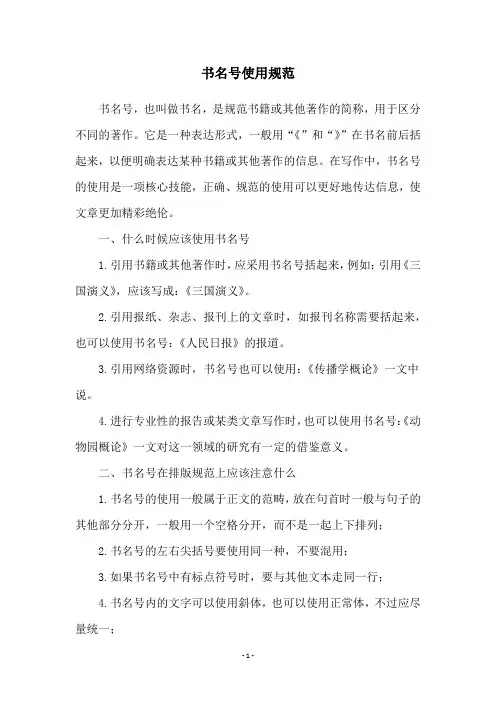 书名号使用规范

书名号，也叫做书名，是规范书籍或其他著作的简称，用于区分不同的著作。它是一种表达形式，一般用“《”和“》”在书名前后括起来，以便明确表达某种书籍或其他著作的信息。在写作中，书名号的使用是一项核心技能，正确、规范的使用可以更好地传达信息，使文章更加精彩绝伦。

一、什么时候应该使用书名号

1.引用书籍或其他著作时，应采用书名号括起来，例如：引用《三国演义》，应该写成：《三国演义》。

2.引用报纸、杂志、报刊上的文章时，如报刊名称需要括起来，也可以使用书名号：《人民日报》的报道。

3.引用网络资源时，书名号也可以使用：《传播学概论》一文中说。

4.进行专业性的报告或某类文章写作时，也可以使用书名号：《动物园概论》一文对这一领域的研究有一定的借鉴意义。

二、书名号在排版规范上应该注意什么

1.书名号的使用一般属于正文的范畴，放在句首时一般与句子的其他部分分开，一般用一个空格分开，而不是一起上下排列；

2.书名号的左右尖括号要使用同一种，不要混用；

3.如果书名号中有标点符号时，要与其他文本走同一行；

4.书名号内的文字可以使用斜体，也可以使用正常体，不过应尽量统一；

- 1 -